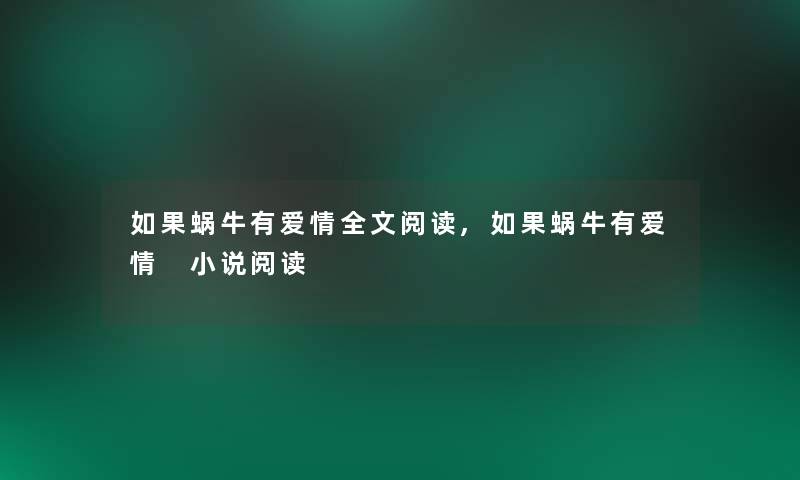 如果蜗牛有爱情全文阅读，如果蜗牛有爱情 小说阅读